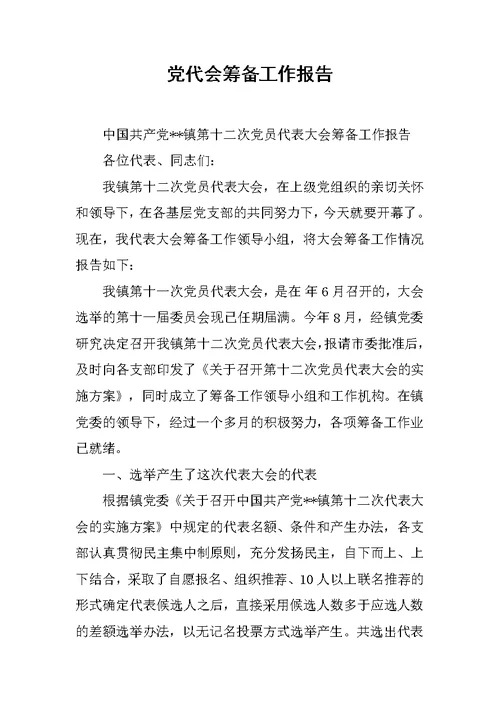 党代会筹备工作报告

中国共产党**镇第十二次党员代表大会筹备工作报告

各位代表、同志们：

我镇第十二次党员代表大会，在上级党组织的亲切关怀和领导下，在各基层党支部的共同努力下，今天就要开幕了。现在，我代表大会筹备工作领导小组，将大会筹备工作情况报告如下：

我镇第十一次党员代表大会，是在 年6月召开的，大会选举的第十一届委员会现已任期届满。今年8月，经镇党委研究决定召开我镇第十二次党员代表大会，报请市委批准后，及时向各支部印发了《关于召开第十二次党员代表大会的实施方案》，同时成立了筹备工作领导小组和工作机构。在镇党委的领导下，经过一个多月的积极努力，各项筹备工作业已就绪。

一、选举产生了这次代表大会的代表

根据镇党委《关于召开中国共产党**镇第十二次代表大会的实施方案》中规定的代表名额、条件和产生办法，各支部认真贯彻民主集中制原则，充分发扬民主，自下而上、上下结合，采取了自愿报名、组织推荐、10人以上联名推荐的形式确定代表候选人之后，直接采用候选人数多于应选人数的差额选举办法，以无记名投票方式选举产生。共选出代表